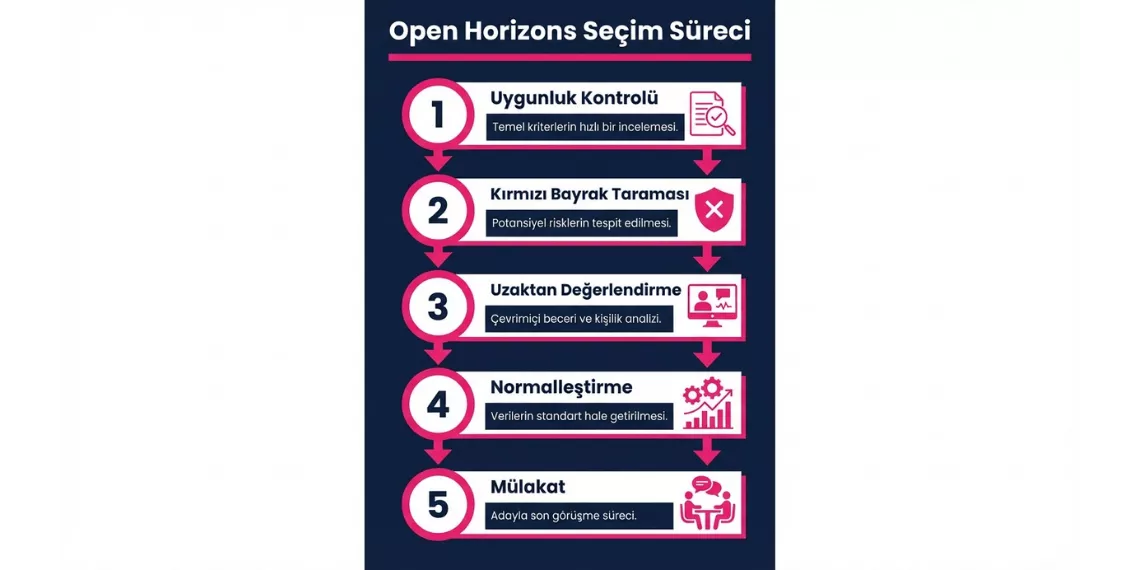 Open Horizons Seçim Süreci

1
Uygunluk Kontrolü
Temel kriterlerin hızlı bir incelemesi.

2
Kırmızı Bayrak Taraması
Potansiyel risklerin tespit edilmesi.

3
Uzaktan Değerlendirme
Çevrimiçi beceri ve kişilik analizi.

4
Normalleştirme
Verilerin standart hale getirilmesi.

5
Mülakat
Adayla son görüşme süreci.